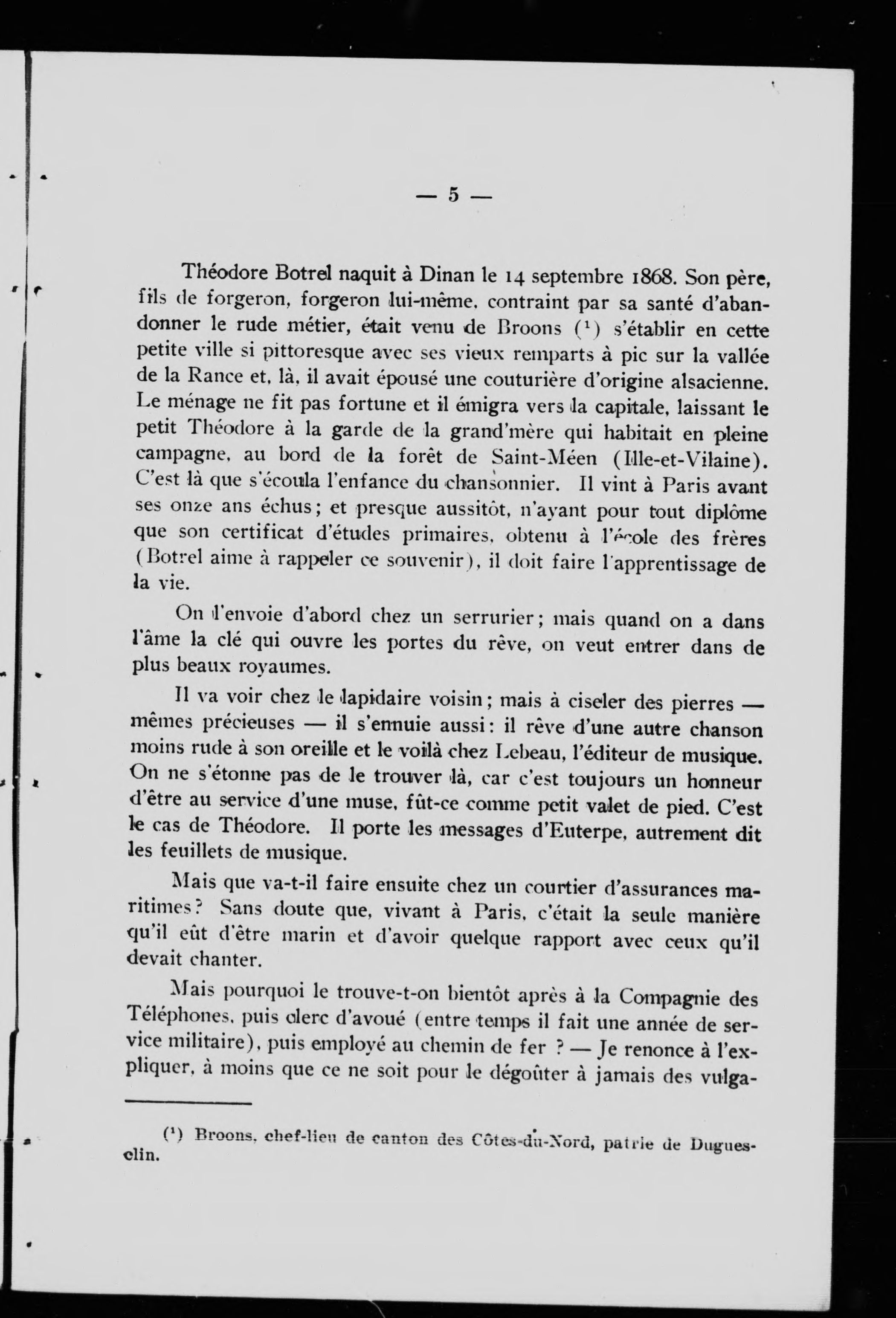 — 5 —

Théodore Botrel naquit à Dinan le 14 septembre 1868. Son père, fils de forgeron, forgeron lui-même, contraint par sa santé d'abandonner le rude métier, était venu de Broons (¹) s'établir en cette petite ville si pittoresque avec ses vieux remparts à pic sur la vallée de la Rance et, là, il avait épousé une couturière d'origine alsacienne. Le ménage ne fit pas fortune et il émigra vers la capitale, laissant le petit Théodore à la garde de la grand'mère qui habitait en pleine campagne, au bord de la forêt de Saint-Méen (Ille-et-Vilaine). C'est là que s'écoula l'enfance du chansonnier. Il vint à Paris avant ses onze ans échus; et presque aussitôt, n'ayant pour tout diplôme que son certificat d'études primaires, obtenu à l'école des frères (Botrel aime à rappeler ce souvenir), il doit faire l'apprentissage de la vie.

On l'envoie d'abord chez un serrurier; mais quand on a dans l'âme la clé qui ouvre les portes du rêve, on veut entrer dans de plus beaux royaumes.

Il va voir chez le lapidaire voisin; mais à ciseler des pierres — mêmes précieuses — il s'ennuie aussi: il rêve d'une autre chanson moins rude à son oreille et le voilà chez Lebeau, l'éditeur de musique. On ne s'étonne pas de le trouver là, car c'est toujours un honneur d'être au service d'une muse, fût-ce comme petit valet de pied. C'est le cas de Théodore. Il porte les messages d'Euterpe, autrement dit les feuillets de musique.

Mais que va-t-il faire ensuite chez un courtier d'assurances maritimes? Sans doute que, vivant à Paris, c'était la seule manière qu'il eût d'être marin et d'avoir quelque rapport avec ceux qu'il devait chanter.

Mais pourquoi le trouve-t-on bientôt après à la Compagnie des Téléphones, puis clerc d'avoué (entre temps il fait une année de service militaire), puis employé au chemin de fer ? — Je renonce à l'expliquer, à moins que ce ne soit pour le dégoûter à jamais des vulga-

(¹) Broons, chef-lieu de canton des Côtes-du-Nord, patrie de Duguesclin.